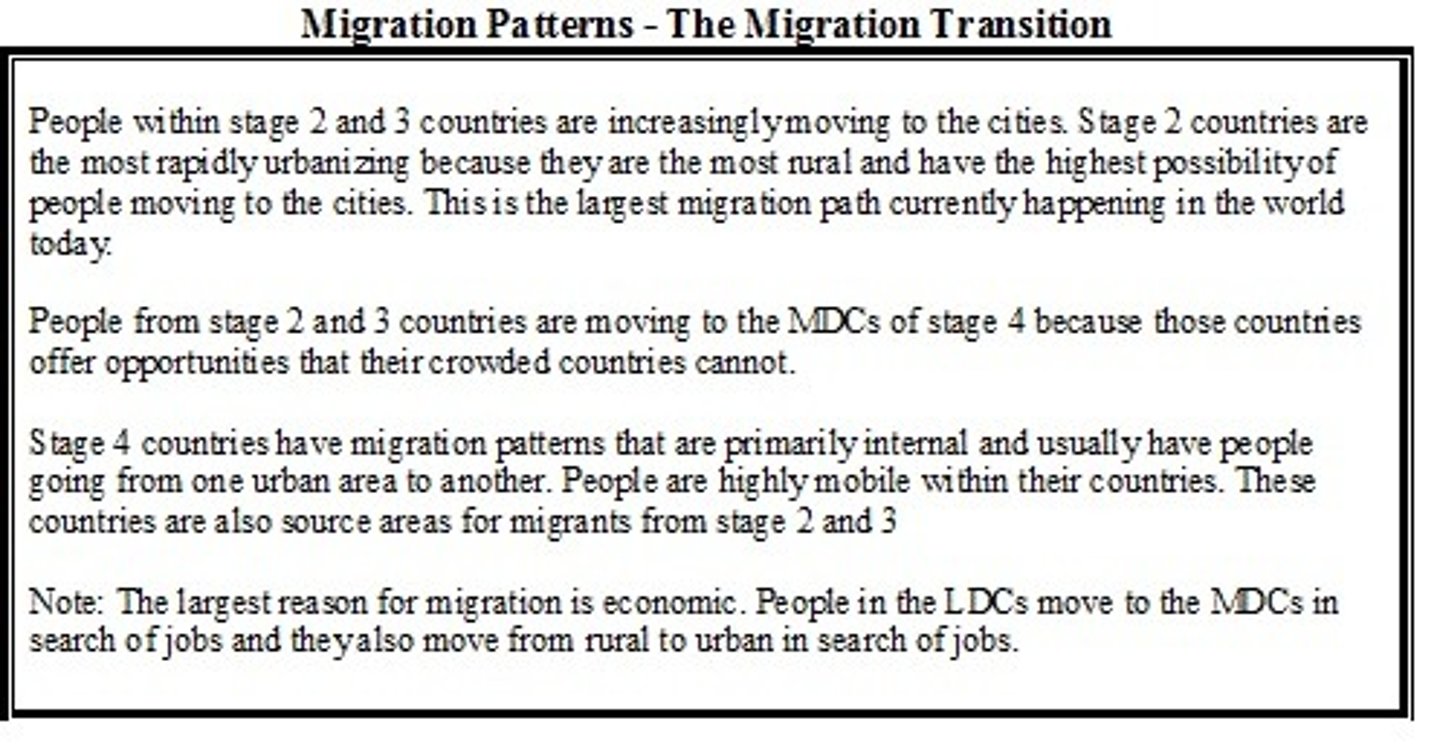 Migration Patterns - The Migration Transition

People within stage 2 and 3 countries are increasingly moving to the cities. Stage 2 countries are the most rapidly urbanizing because they are the most rural and have the highest possibility of people moving to the cities. This is the largest migration path currently happening in the world today.

People from stage 2 and 3 countries are moving to the MDCs of stage 4 because those countries offer opportunities that their crowded countries cannot.

Stage 4 countries have migration patterns that are primarily internal and usually have people going from one urban area to another. People are highly mobile within their countries. These countries are also source areas for migrants from stage 2 and 3

Note: The largest reason for migration is economic. People in the LDCs move to the MDCs in search of jobs and they also move from rural to urban in search of jobs.